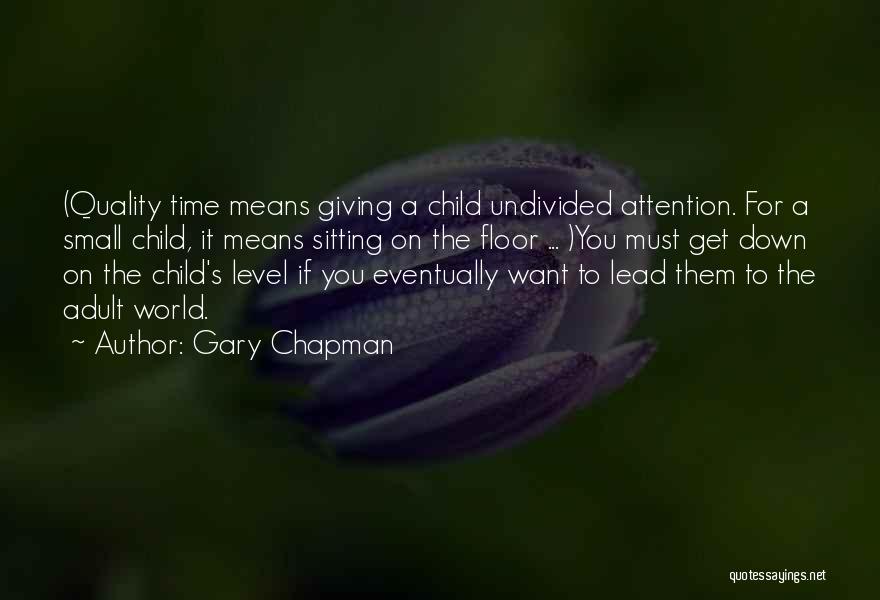 (Quality time means giving a child undivided attention. For a small child, it means sitting on the floor ... )You must get down on the child's level if you eventually want to lead them to the adult world.
~ Author: Gary Chapman

quotessayings.net